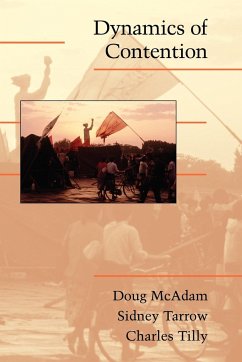 Dynamics of Contention

Doug McAdam
Sidney Tarrow
Charles Tilly